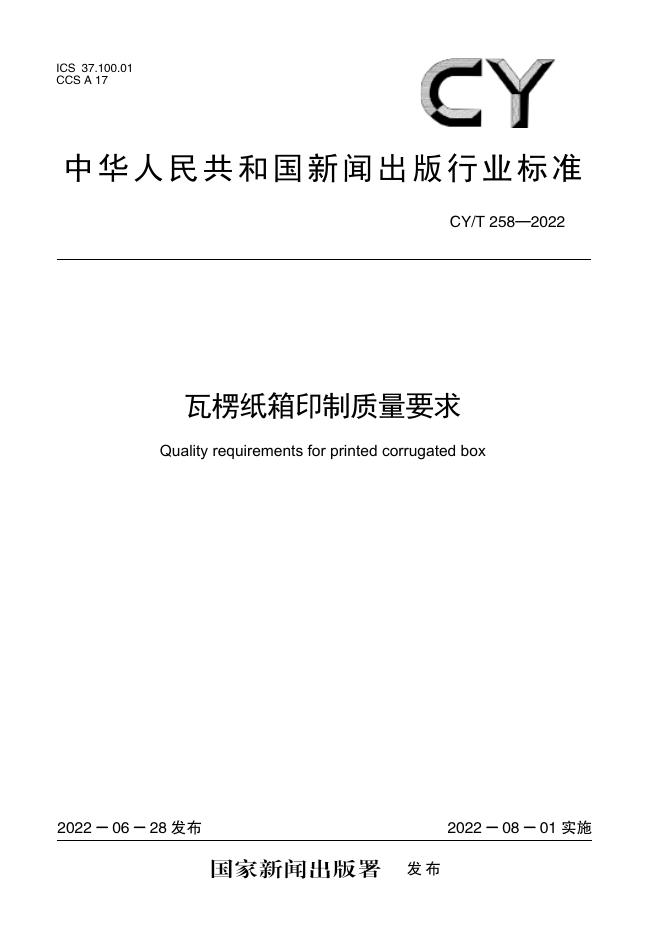 ICS 37.100.01
CCS A 17

CY

中华人民共和国新闻出版行业标准

CY/T 258—2022

瓦楞纸箱印制质量要求

Quality requirements for printed corrugated box

2022－06－28 发布

2022－08－01 实施

国家新闻出版署 发布